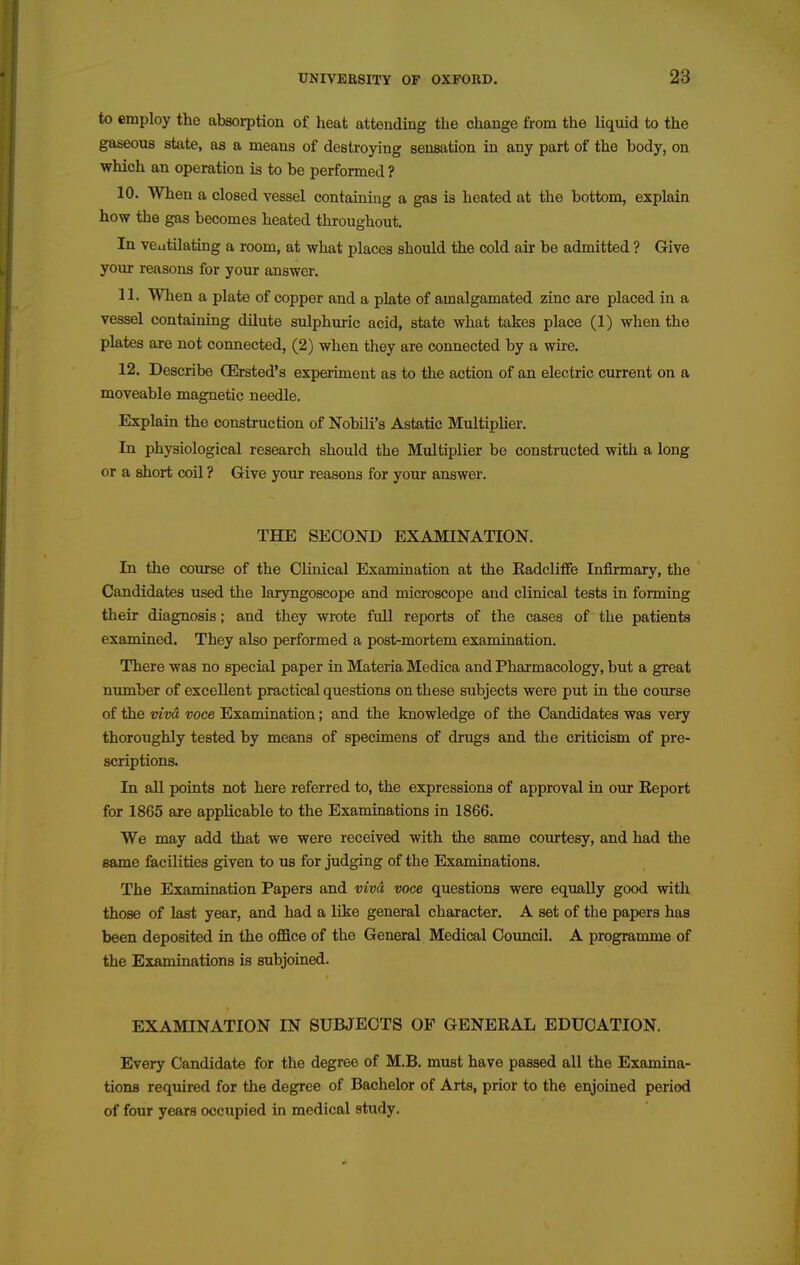 UNIVERSITY OF OXFORD. 23

to employ the absorption of heat attending the change from the liquid to the gaseous state, as a means of destroying sensation in any part of the body, on which an operation is to be performed?

10. When a closed vessel containing a gas is heated at the bottom, explain how the gas becomes heated throughout.

In ventilating a room, at what places should the cold air be admitted? Give your reasons for your answer.

11. When a plate of copper and a plate of amalgamated zinc are placed in a vessel containing dilute sulphuric acid, state what takes place (1) when the plates are not connected, (2) when they are connected by a wire.

12. Describe Œrsted's experiment as to the action of an electric current on a moveable magnetic needle.

Explain the construction of Nobili's Astatic Multiplier.

In physiological research should the Multiplier be constructed with a long or a short coil? Give your reasons for your answer.

THE SECOND EXAMINATION.

In the course of the Clinical Examination at the Radcliffe Infirmary, the Candidates used the laryngoscope and microscope and clinical tests in forming their diagnosis; and they wrote full reports of the cases of the patients examined. They also performed a post-mortem examination.

There was no special paper in Materia Medica and Pharmacology, but a great number of excellent practical questions on these subjects were put in the course of the vivâ voce Examination; and the knowledge of the Candidates was very thoroughly tested by means of specimens of drugs and the criticism of prescriptions.

In all points not here referred to, the expressions of approval in our Report for 1865 are applicable to the Examinations in 1866.

We may add that we were received with the same courtesy, and had the same facilities given to us for judging of the Examinations.

The Examination Papers and vivâ voce questions were equally good with those of last year, and had a like general character. A set of the papers has been deposited in the office of the General Medical Council. A programme of the Examinations is subjoined.

EXAMINATION IN SUBJECTS OF GENERAL EDUCATION.

Every Candidate for the degree of M.B. must have passed all the Examinations required for the degree of Bachelor of Arts, prior to the enjoined period of four years occupied in medical study.